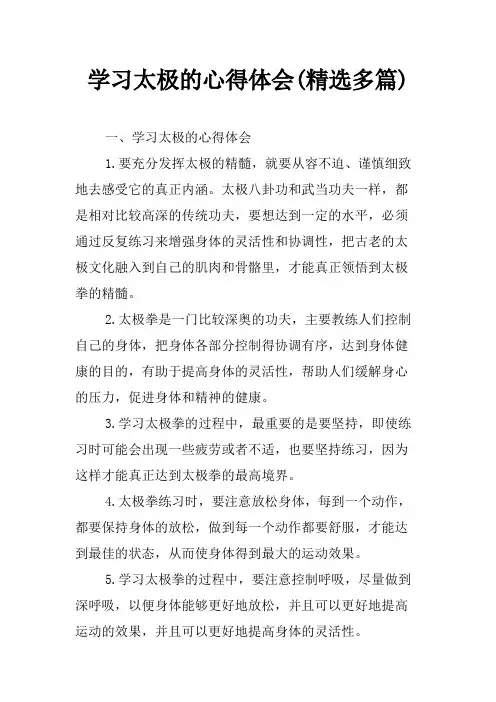 学习太极的心得体会(精选多篇)

一、学习太极的心得体会

1.要充分发挥太极的精髓，就要从容不迫、谨慎细致地去感受它的真正内涵。太极八卦功和武当功夫一样，都是相对比较高深的传统功夫，要想达到一定的水平，必须通过反复练习来增强身体的灵活性和协调性，把古老的太极文化融入到自己的肌肉和骨骼里，才能真正领悟到太极拳的精髓。

2.太极拳是一门比较深奥的功夫，主要教练人们控制自己的身体，把身体各部分控制得协调有序，达到身体健康的目的，有助于提高身体的灵活性，帮助人们缓解身心的压力，促进身体和精神的健康。

3.学习太极拳的过程中，最重要的是要坚持，即使练习时可能会出现一些疲劳或者不适，也要坚持练习，因为这样才能真正达到太极拳的最高境界。

4.太极拳练习时，要注意放松身体，每到一个动作，都要保持身体的放松，做到每一个动作都要舒服，才能达到最佳的状态，从而使身体得到最大的运动效果。

5.学习太极拳的过程中，要注意控制呼吸，尽量做到深呼吸，以便身体能够更好地放松，并且可以更好地提高运动的效果，并且可以更好地提高身体的灵活性。